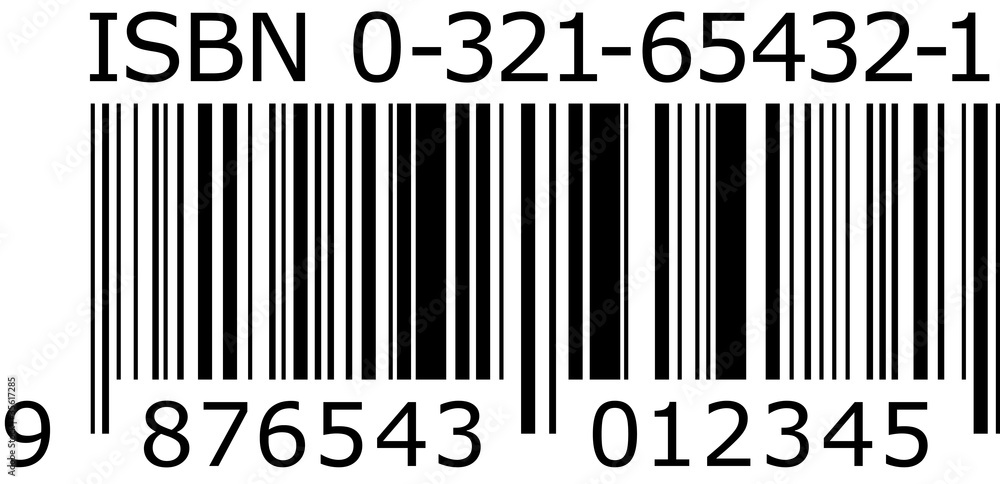 ISBN 0-321-65432-1

9 876543 012345